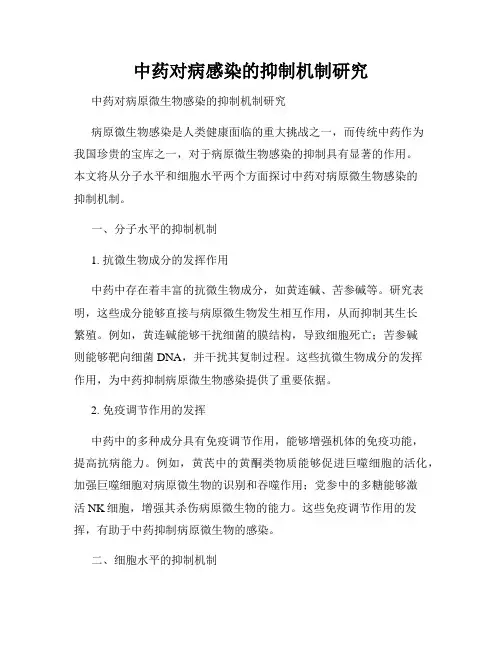 中药对病感染的抑制机制研究

中药对病原微生物感染的抑制机制研究

病原微生物感染是人类健康面临的重大挑战之一，而传统中药作为我国珍贵的宝库之一，对于病原微生物感染的抑制具有显著的作用。本文将从分子水平和细胞水平两个方面探讨中药对病原微生物感染的抑制机制。

一、分子水平的抑制机制

1. 抗微生物成分的发挥作用

中药中存在着丰富的抗微生物成分，如黄连碱、苦参碱等。研究表明，这些成分能够直接与病原微生物发生相互作用，从而抑制其生长繁殖。例如，黄连碱能够干扰细菌的膜结构，导致细胞死亡；苦参碱则能够靶向细菌 DNA，并干扰其复制过程。这些抗微生物成分的发挥作用，为中药抑制病原微生物感染提供了重要依据。

2. 免疫调节作用的发挥

中药中的多种成分具有免疫调节作用，能够增强机体的免疫功能，提高抗病能力。例如，黄芪中的黄酮类物质能够促进巨噬细胞的活化，加强巨噬细胞对病原微生物的识别和吞噬作用；党参中的多糖能够激活 NK 细胞，增强其杀伤病原微生物的能力。这些免疫调节作用的发挥，有助于中药抑制病原微生物的感染。

二、细胞水平的抑制机制